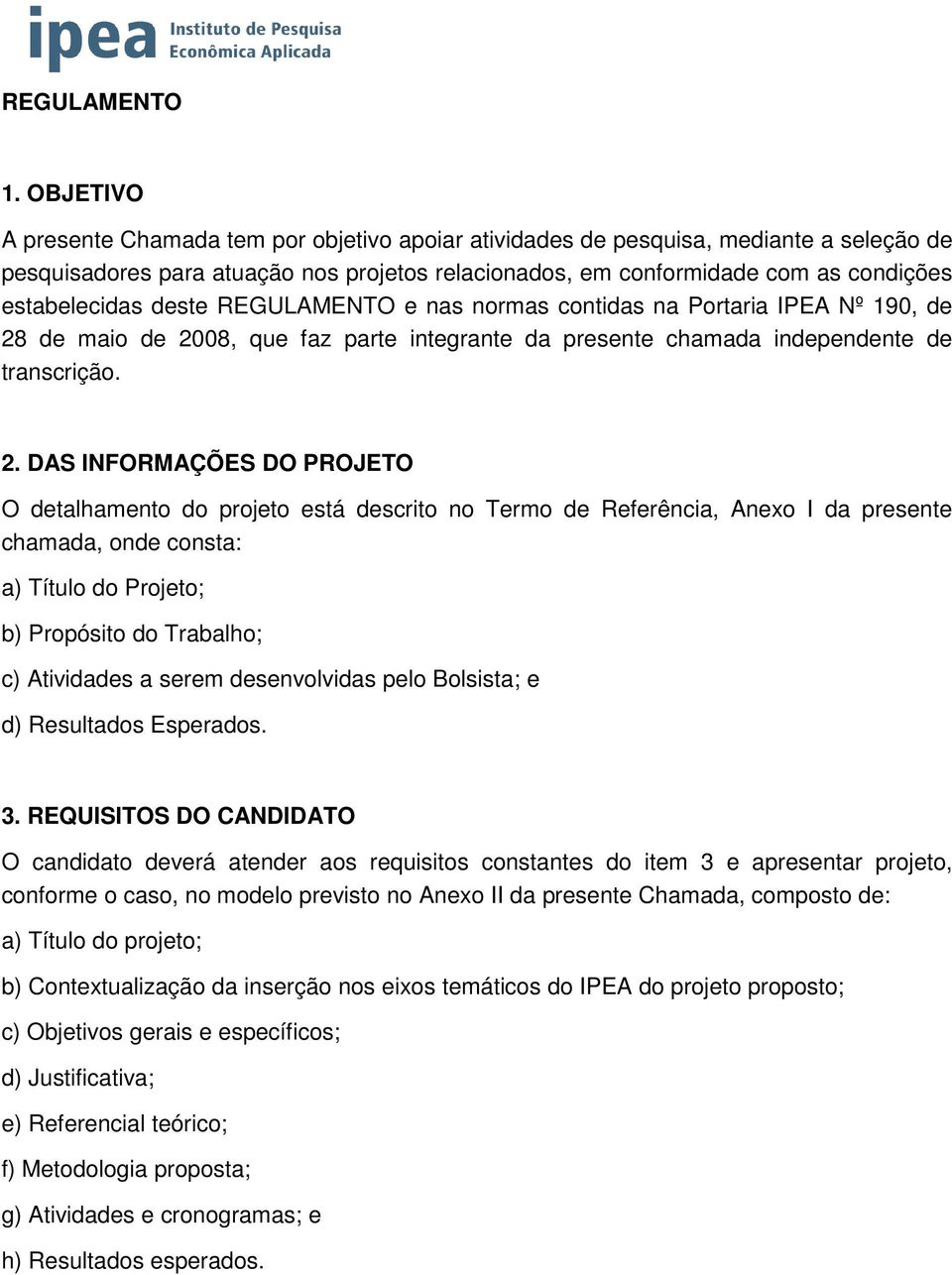 ipea Instituto de Pesquisa Econômica Aplicada

REGULAMENTO

1. OBJETIVO

A presente Chamada tem por objetivo apoiar atividades de pesquisa, mediante a seleção de pesquisadores para atuação nos projetos relacionados, em conformidade com as condições estabelecidas deste REGULAMENTO e nas normas contidas na Portaria IPEA Nº 190, de 28 de maio de 2008, que faz parte integrante da presente chamada independente de transcrição.

2. DAS INFORMAÇÕES DO PROJETO

O detalhamento do projeto está descrito no Termo de Referência, Anexo I da presente chamada, onde consta:

a) Título do Projeto;

b) Propósito do Trabalho;

c) Atividades a serem desenvolvidas pelo Bolsista; e

d) Resultados Esperados.

3. REQUISITOS DO CANDIDATO

O candidato deverá atender aos requisitos constantes do item 3 e apresentar projeto, conforme o caso, no modelo previsto no Anexo II da presente Chamada, composto de:

a) Título do projeto;

b) Contextualização da inserção nos eixos temáticos do IPEA do projeto proposto;

c) Objetivos gerais e específicos;

d) Justificativa;

e) Referencial teórico;

f) Metodologia proposta;

g) Atividades e cronogramas; e

h) Resultados esperados.